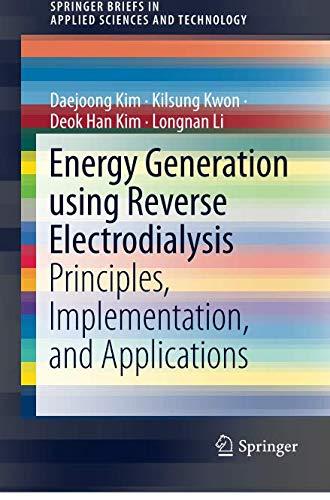 SPRINGER BRIEFS IN
APPLIED SCIENCES AND TECHNOLOGY

Daejoong Kim · Kilsung Kwon ·
Deok Han Kim · Longnan Li

Energy Generation using Reverse Electrodialysis
Principles, Implementation, and Applications

Springer